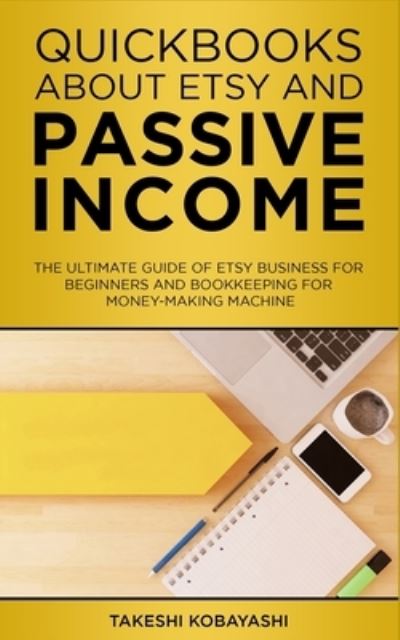 QUICKBOOKS ABOUT ETSY AND

PASSIVE INCOME

THE ULTIMATE GUIDE OF ETSY BUSINESS FOR BEGINNERS AND BOOKKEEPING FOR MONEY-MAKING MACHINE

TAKESHI KOBAYASHI